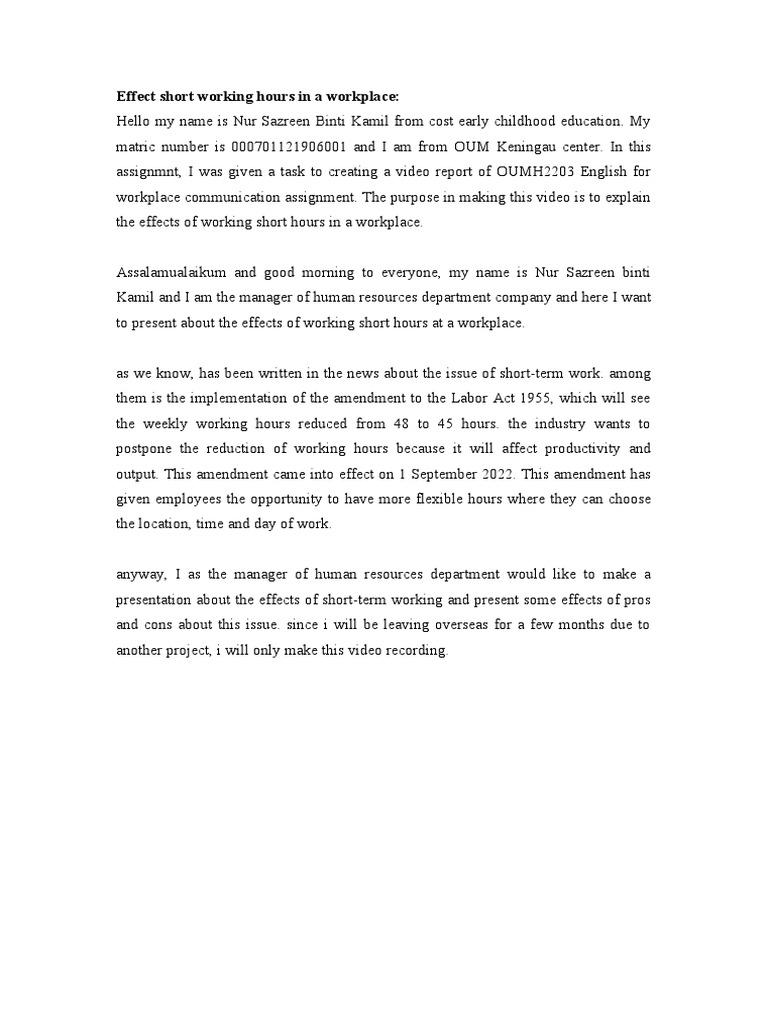 Effect short working hours in a workplace:
Hello my name is Nur Sazreen Binti Kamil from cost early childhood education. My matric number is 000701121906001 and I am from OUM Keningau center. In this assignmnt, I was given a task to creating a video report of OUMH2203 English for workplace communication assignment. The purpose in making this video is to explain the effects of working short hours in a workplace.

Assalamualaikum and good morning to everyone, my name is Nur Sazreen binti Kamil and I am the manager of human resources department company and here I want to present about the effects of working short hours at a workplace.

as we know, has been written in the news about the issue of short-term work. among them is the implementation of the amendment to the Labor Act 1955, which will see the weekly working hours reduced from 48 to 45 hours. the industry wants to postpone the reduction of working hours because it will affect productivity and output. This amendment came into effect on 1 September 2022. This amendment has given employees the opportunity to have more flexible hours where they can choose the location, time and day of work.

anyway, I as the manager of human resources department would like to make a presentation about the effects of short-term working and present some effects of pros and cons about this issue. since i will be leaving overseas for a few months due to another project, i will only make this video recording.